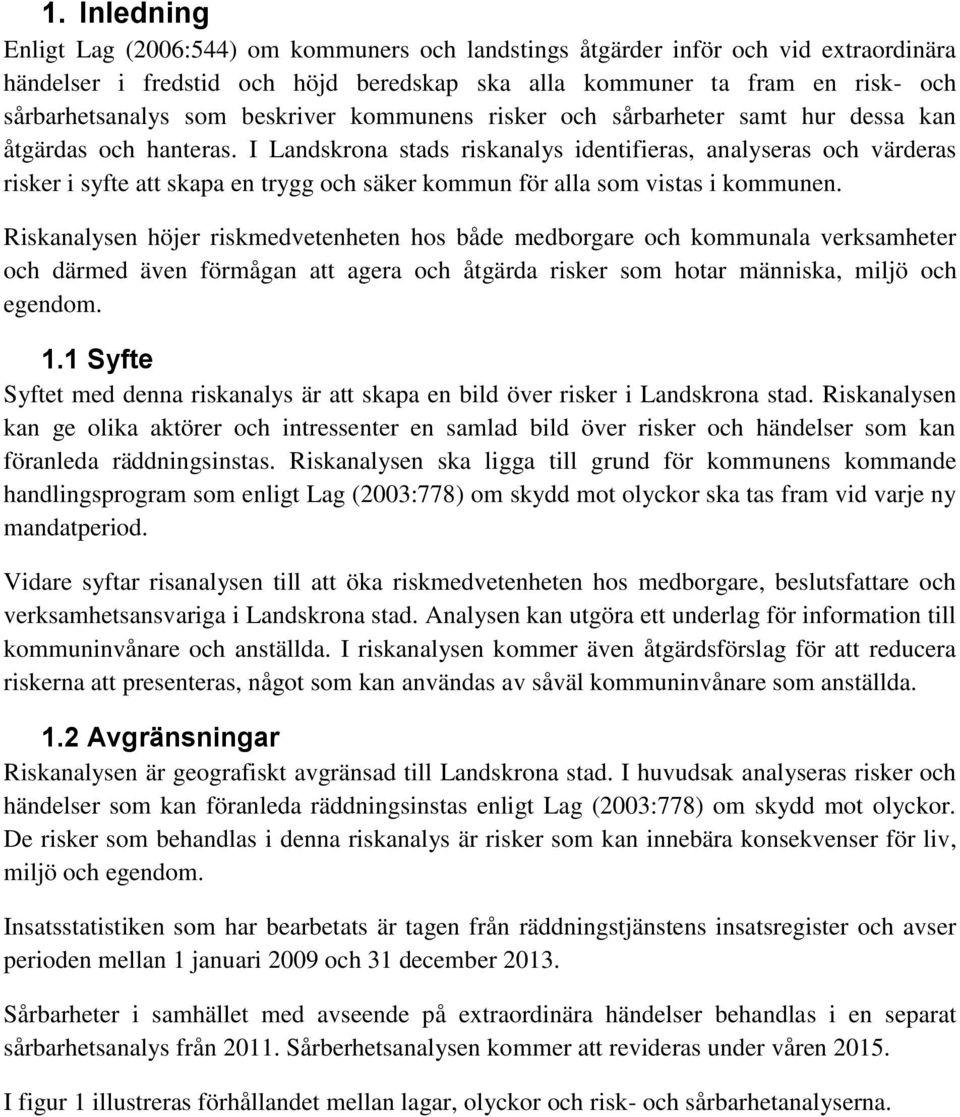 1. Inledning

Enligt Lag (2006:544) om kommuners och landstings åtgärder inför och vid extraordinära händelser i fredstid och höjd beredskap ska alla kommuner ta fram en risk- och sårbarhetsanalys som beskriver kommunens risker och sårbarheter samt hur dessa kan åtgärdas och hanteras. I Landskrona stads riskanalys identifieras, analyseras och värderas risker i syfte att skapa en trygg och säker kommun för alla som vistas i kommunen.

Riskanalysen höjer riskmedvetenheten hos både medborgare och kommunala verksamheter och därmed även förmågan att agera och åtgärda risker som hotar människa, miljö och egendom.

1.1 Syfte

Syftet med denna riskanalys är att skapa en bild över risker i Landskrona stad. Riskanalysen kan ge olika aktörer och intressenter en samlad bild över risker och händelser som kan föranleda räddningsinstas. Riskanalysen ska ligga till grund för kommunens kommande handlingsprogram som enligt Lag (2003:778) om skydd mot olyckor ska tas fram vid varje ny mandatperiod.

Vidare syftar risanalysen till att öka riskmedvetenheten hos medborgare, beslutsfattare och verksamhetsansvariga i Landskrona stad. Analysen kan utgöra ett underlag för information till kommuninvånare och anställda. I riskanalysen kommer även åtgärdsförslag för att reducera riskerna att presenteras, något som kan användas av såväl kommuninvånare som anställda.

1.2 Avgränsningar

Riskanalysen är geografiskt avgränsad till Landskrona stad. I huvudsak analyseras risker och händelser som kan föranleda räddningsinstas enligt Lag (2003:778) om skydd mot olyckor. De risker som behandlas i denna riskanalys är risker som kan innebära konsekvenser för liv, miljö och egendom.

Insatsstatistiken som har bearbetats är tagen från räddningstjänstens insatsregister och avser perioden mellan 1 januari 2009 och 31 december 2013.

Sårbarheter i samhället med avseende på extraordinära händelser behandlas i en separat sårbarhetsanalys från 2011. Sårberhetsanalysen kommer att revideras under våren 2015.

I figur 1 illustreras förhållandet mellan lagar, olyckor och risk- och sårbarhetanalyserna.